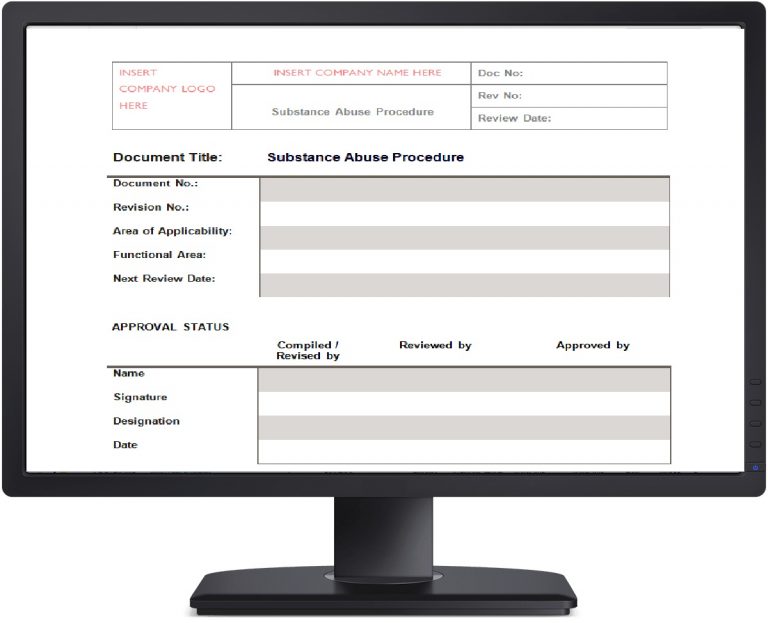 | INSERT COMPANY LOGO HERE | INSERT COMPANY NAME HERE | Doc No: |
|---|---|---|
| | Substance Abuse Procedure | Rev No: |
| | | Review Date: |

Document Title: Substance Abuse Procedure

| Document No.: | |
|---|---|
| Revision No.: | |
| Area of Applicability: | |
| Functional Area: | |
| Next Review Date: | |

APPROVAL STATUS

| | Compiled / Revised by | Reviewed by | Approved by |
|---|---|---|---|
| Name | | | |
| Signature | | | |
| Designation | | | |
| Date | | | |